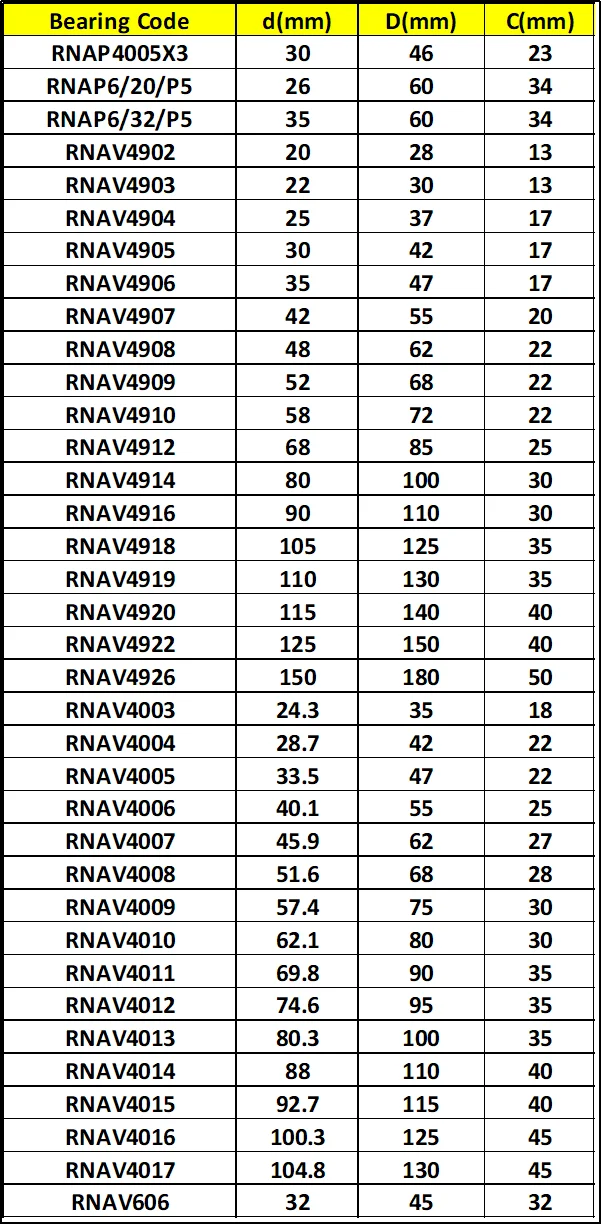 | Bearing Code | d(mm) | D(mm) | C(mm) |
|---|---|---|---|
| RNAP4005X3 | 30 | 46 | 23 |
| RNAP6/20/P5 | 26 | 60 | 34 |
| RNAP6/32/P5 | 35 | 60 | 34 |
| RNAV4902 | 20 | 28 | 13 |
| RNAV4903 | 22 | 30 | 13 |
| RNAV4904 | 25 | 37 | 17 |
| RNAV4905 | 30 | 42 | 17 |
| RNAV4906 | 35 | 47 | 17 |
| RNAV4907 | 42 | 55 | 20 |
| RNAV4908 | 48 | 62 | 22 |
| RNAV4909 | 52 | 68 | 22 |
| RNAV4910 | 58 | 72 | 22 |
| RNAV4912 | 68 | 85 | 25 |
| RNAV4914 | 80 | 100 | 30 |
| RNAV4916 | 90 | 110 | 30 |
| RNAV4918 | 105 | 125 | 35 |
| RNAV4919 | 110 | 130 | 35 |
| RNAV4920 | 115 | 140 | 40 |
| RNAV4922 | 125 | 150 | 40 |
| RNAV4926 | 150 | 180 | 50 |
| RNAV4003 | 24.3 | 35 | 18 |
| RNAV4004 | 28.7 | 42 | 22 |
| RNAV4005 | 33.5 | 47 | 22 |
| RNAV4006 | 40.1 | 55 | 25 |
| RNAV4007 | 45.9 | 62 | 27 |
| RNAV4008 | 51.6 | 68 | 28 |
| RNAV4009 | 57.4 | 75 | 30 |
| RNAV4010 | 62.1 | 80 | 30 |
| RNAV4011 | 69.8 | 90 | 35 |
| RNAV4012 | 74.6 | 95 | 35 |
| RNAV4013 | 80.3 | 100 | 35 |
| RNAV4014 | 88 | 110 | 40 |
| RNAV4015 | 92.7 | 115 | 40 |
| RNAV4016 | 100.3 | 125 | 45 |
| RNAV4017 | 104.8 | 130 | 45 |
| RNAV606 | 32 | 45 | 32 |